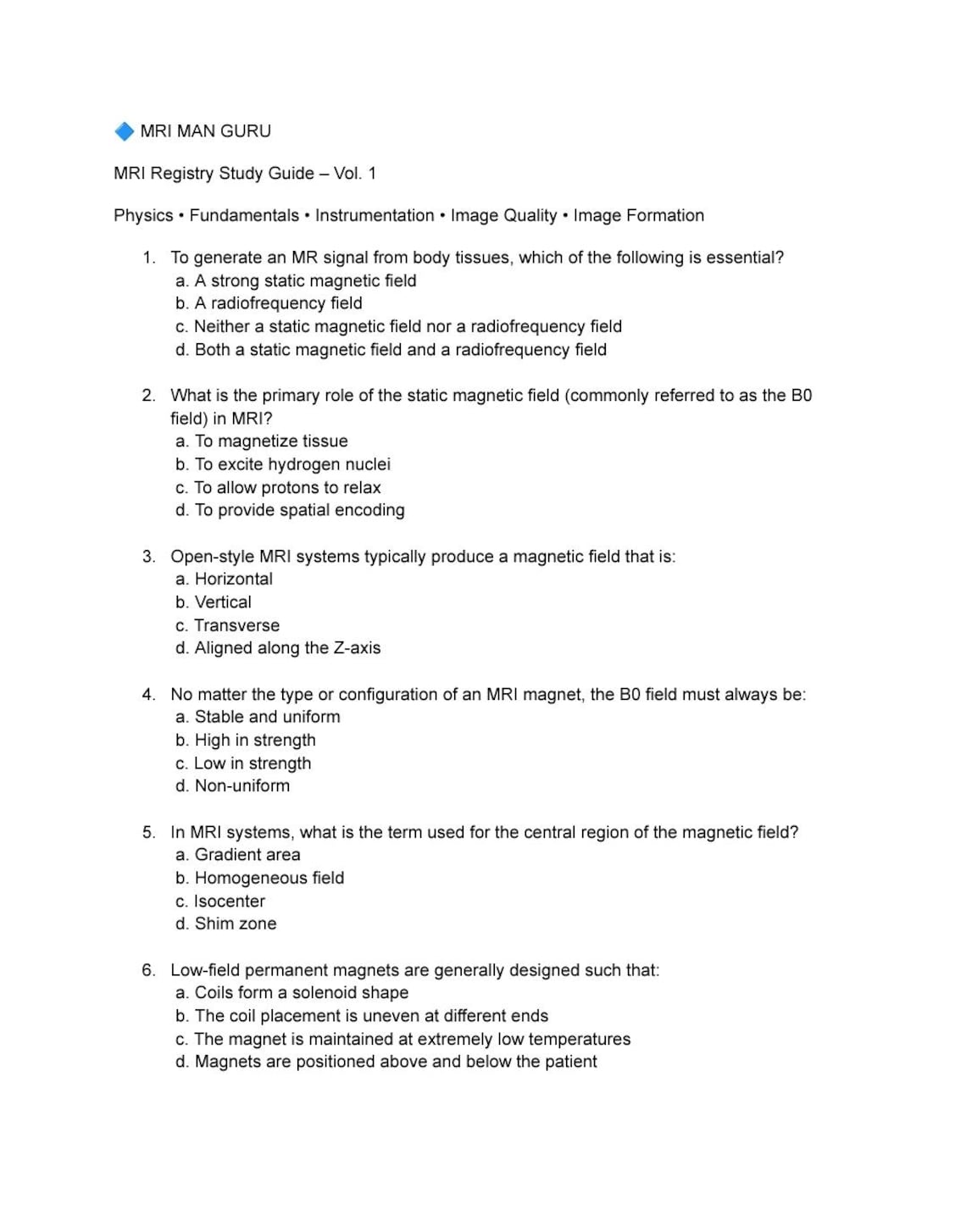 🔷 MRI MAN GURU

MRI Registry Study Guide – Vol. 1

Physics • Fundamentals • Instrumentation • Image Quality • Image Formation

1. To generate an MR signal from body tissues, which of the following is essential?
a. A strong static magnetic field
b. A radiofrequency field
c. Neither a static magnetic field nor a radiofrequency field
d. Both a static magnetic field and a radiofrequency field

2. What is the primary role of the static magnetic field (commonly referred to as the B0 field) in MRI?
a. To magnetize tissue
b. To excite hydrogen nuclei
c. To allow protons to relax
d. To provide spatial encoding

3. Open-style MRI systems typically produce a magnetic field that is:
a. Horizontal
b. Vertical
c. Transverse
d. Aligned along the Z-axis

4. No matter the type or configuration of an MRI magnet, the B0 field must always be:
a. Stable and uniform
b. High in strength
c. Low in strength
d. Non-uniform

5. In MRI systems, what is the term used for the central region of the magnetic field?
a. Gradient area
b. Homogeneous field
c. Isocenter
d. Shim zone

6. Low-field permanent magnets are generally designed such that:
a. Coils form a solenoid shape
b. The coil placement is uneven at different ends
c. The magnet is maintained at extremely low temperatures
d. Magnets are positioned above and below the patient